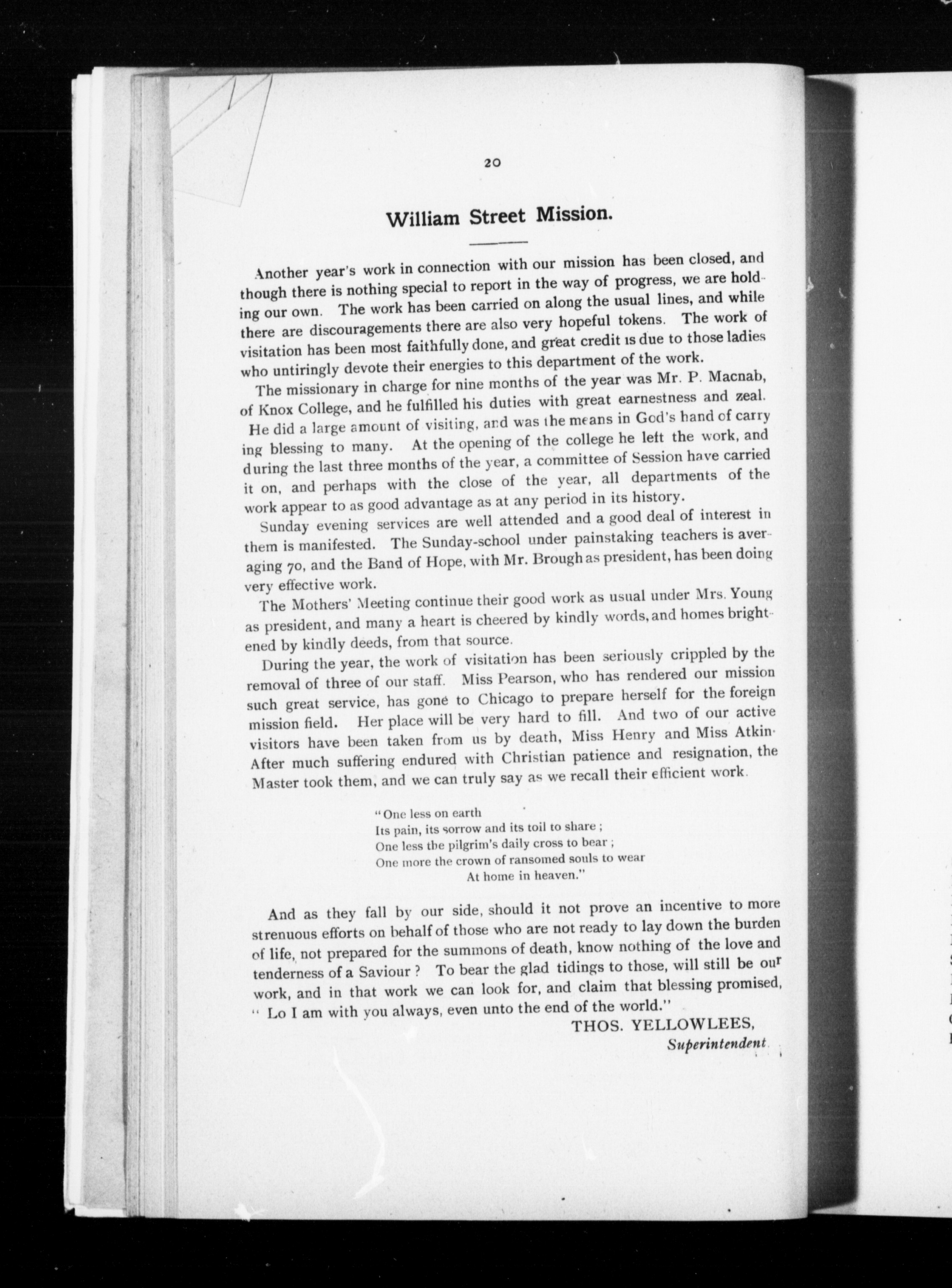 20

William Street Mission.

Another year's work in connection with our mission has been closed, and though there is nothing special to report in the way of progress, we are holding our own. The work has been carried on along the usual lines, and while there are discouragements there are also very hopeful tokens. The work of visitation has been most faithfully done, and great credit is due to those ladies who untiringly devote their energies to this department of the work.

The missionary in charge for nine months of the year was Mr. P. Macnab, of Knox College, and he fulfilled his duties with great earnestness and zeal. He did a large amount of visiting, and was the means in God's hand of carrying blessing to many. At the opening of the college he left the work, and during the last three months of the year, a committee of Session have carried it on, and perhaps with the close of the year, all departments of the work appear to as good advantage as at any period in its history.

Sunday evening services are well attended and a good deal of interest in them is manifested. The Sunday-school under painstaking teachers is averaging 70, and the Band of Hope, with Mr. Brough as president, has been doing very effective work.

The Mothers' Meeting continue their good work as usual under Mrs. Young as president, and many a heart is cheered by kindly words, and homes brightened by kindly deeds, from that source.

During the year, the work of visitation has been seriously crippled by the removal of three of our staff. Miss Pearson, who has rendered our mission such great service, has gone to Chicago to prepare herself for the foreign mission field. Her place will be very hard to fill. And two of our active visitors have been taken from us by death, Miss Henry and Miss Atkin. After much suffering endured with Christian patience and resignation, the Master took them, and we can truly say as we recall their efficient work.

"One less on earth
Its pain, its sorrow and its toil to share;
One less the pilgrim's daily cross to bear;
One more the crown of ransomed souls to wear
At home in heaven."

And as they fall by our side, should it not prove an incentive to more strenuous efforts on behalf of those who are not ready to lay down the burden of life, not prepared for the summons of death, know nothing of the love and tenderness of a Saviour? To bear the glad tidings to those, will still be our work, and in that work we can look for, and claim that blessing promised, "Lo I am with you always, even unto the end of the world."

THOS. YELLOWLEES,
Superintendent.